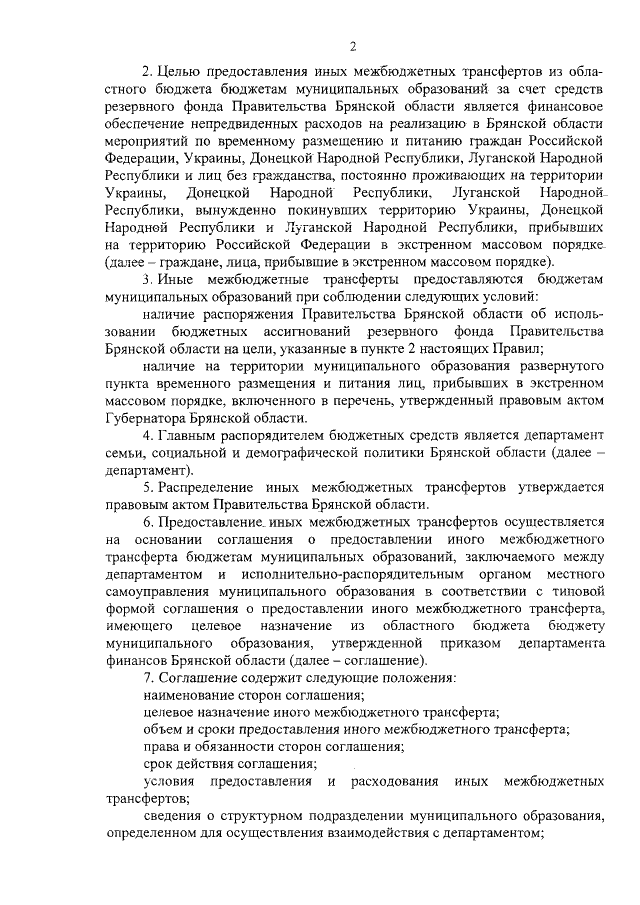 2

2. Целью предоставления иных межбюджетных трансфертов из областного бюджета бюджетам муниципальных образований за счет средств резервного фонда Правительства Брянской области является финансовое обеспечение непредвиденных расходов на реализацию в Брянской области мероприятий по временному размещению и питанию граждан Российской Федерации, Украины, Донецкой Народной Республики, Луганской Народной Республики и лиц без гражданства, постоянно проживающих на территории Украины, Донецкой Народной Республики, Луганской Народной Республики, вынужденно покинувших территорию Украины, Донецкой Народной Республики и Луганской Народной Республики, прибывших на территорию Российской Федерации в экстренном массовом порядке (далее – граждане, лица, прибывшие в экстренном массовом порядке).

3. Иные межбюджетные трансферты предоставляются бюджетам муниципальных образований при соблюдении следующих условий:

наличие распоряжения Правительства Брянской области об использовании бюджетных ассигнований резервного фонда Правительства Брянской области на цели, указанные в пункте 2 настоящих Правил;

наличие на территории муниципального образования развернутого пункта временного размещения и питания лиц, прибывших в экстренном массовом порядке, включенного в перечень, утвержденный правовым актом Губернатора Брянской области.

4. Главным распорядителем бюджетных средств является департамент семьи, социальной и демографической политики Брянской области (далее – департамент).

5. Распределение иных межбюджетных трансфертов утверждается правовым актом Правительства Брянской области.

6. Предоставление иных межбюджетных трансфертов осуществляется на основании соглашения о предоставлении иного межбюджетного трансферта бюджетам муниципальных образований, заключаемого между департаментом и исполнительно-распорядительным органом местного самоуправления муниципального образования в соответствии с типовой формой соглашения о предоставлении иного межбюджетного трансферта, имеющего целевое назначение из областного бюджета бюджету муниципального образования, утвержденной приказом департамента финансов Брянской области (далее – соглашение).

7. Соглашение содержит следующие положения:

наименование сторон соглашения;

целевое назначение иного межбюджетного трансферта;

объем и сроки предоставления иного межбюджетного трансферта;

права и обязанности сторон соглашения;

срок действия соглашения;

условия предоставления и расходования иных межбюджетных трансфертов;

сведения о структурном подразделении муниципального образования, определенном для осуществления взаимодействия с департаментом;